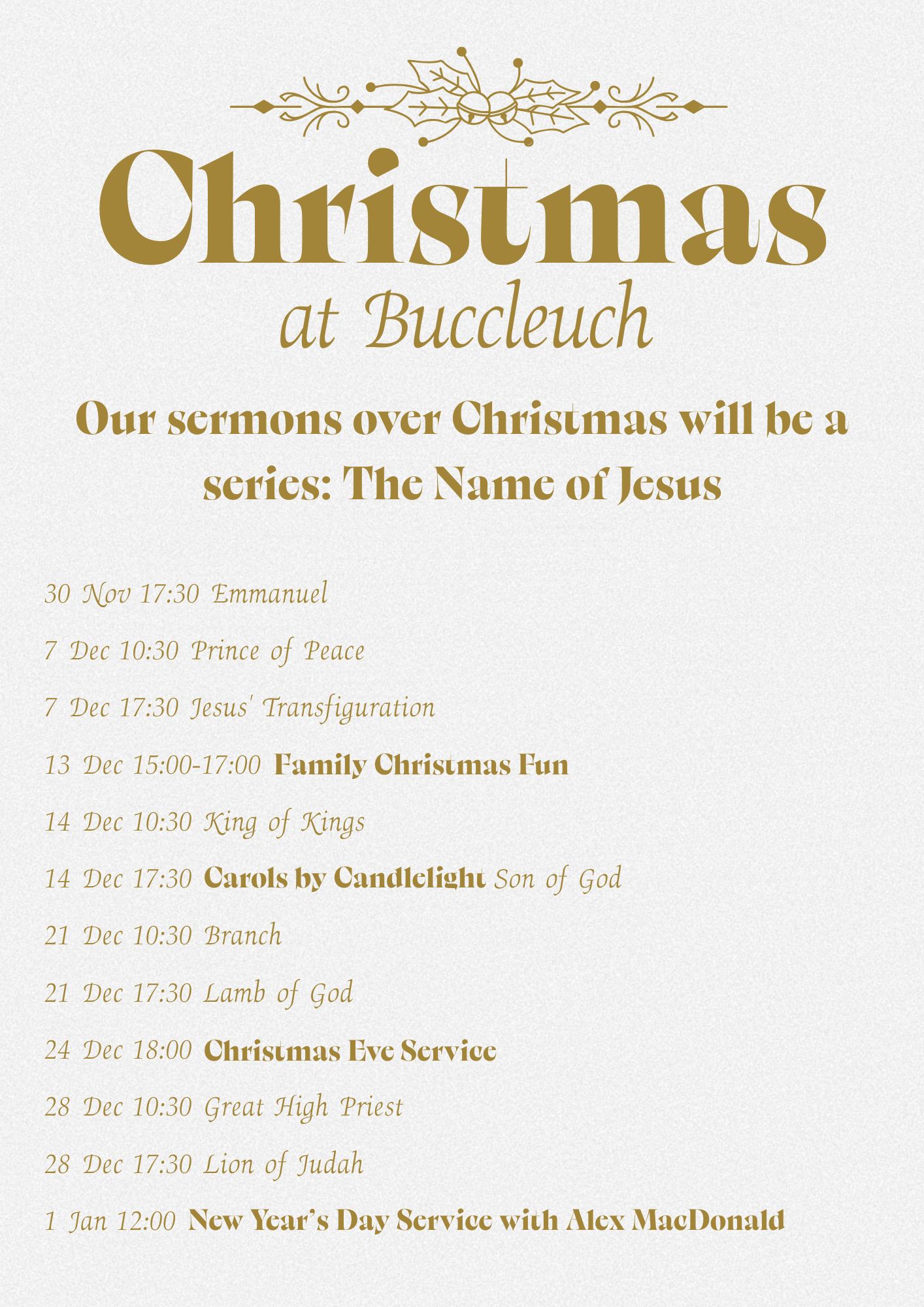 Christmas
at Buccleuch

Our sermons over Christmas will be a series: The Name of Jesus

30 Nov 17:30 Emmanuel

7 Dec 10:30 Prince of Peace

7 Dec 17:30 Jesus' Transfiguration

13 Dec 15:00-17:00 Family Christmas Fun

14 Dec 10:30 King of Kings

14 Dec 17:30 Carols by Candlelight Son of God

21 Dec 10:30 Branch

21 Dec 17:30 Lamb of God

24 Dec 18:00 Christmas Eve Service

28 Dec 10:30 Great High Priest

28 Dec 17:30 Lion of Judah

1 Jan 12:00 New Year's Day Service with Alex MacDonald